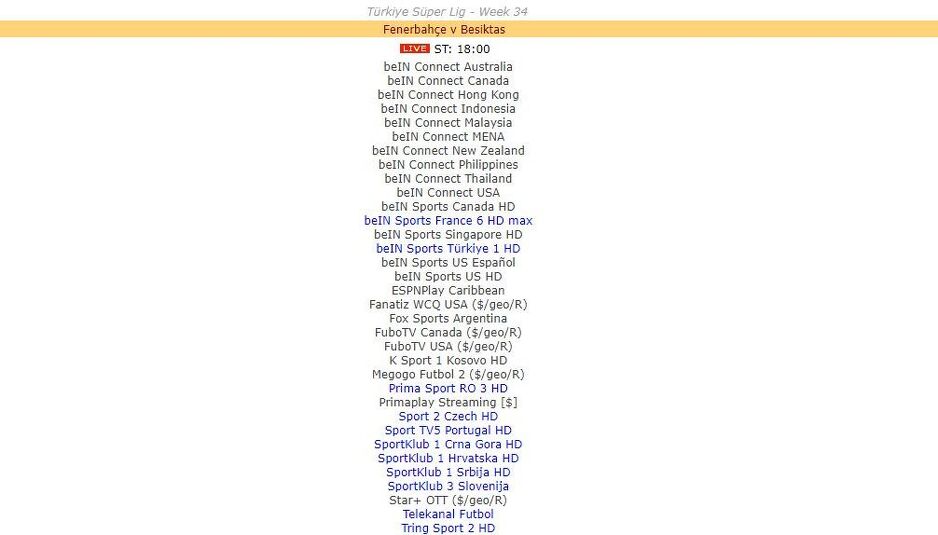 Türkiye Süper Lig - Week 34

Fenerbahçe v Besiktas

LIVE ST: 18:00

beIN Connect Australia
beIN Connect Canada
beIN Connect Hong Kong
beIN Connect Indonesia
beIN Connect Malaysia
beIN Connect MENA
beIN Connect New Zealand
beIN Connect Philippines
beIN Connect Thailand
beIN Connect USA
beIN Sports Canada HD
beIN Sports France 6 HD max
beIN Sports Singapore HD
beIN Sports Türkiye 1 HD
beIN Sports US Español
beIN Sports US HD
ESPNPlay Caribbean
Fanatiz WCQ USA ($/geo/R)
Fox Sports Argentina
FuboTV Canada ($/geo/R)
FuboTV USA ($/geo/R)
K Sport 1 Kosovo HD
Megogo Futbol 2 ($/geo/R)
Prima Sport RO 3 HD
Primaplay Streaming [$]
Sport 2 Czech HD
Sport TV5 Portugal HD
SportKlub 1 Crna Gora HD
SportKlub 1 Hrvatska HD
SportKlub 1 Srbija HD
SportKlub 3 Slovenija
Star+ OTT ($/geo/R)
Telekanal Futbol
Tring Sport 2 HD